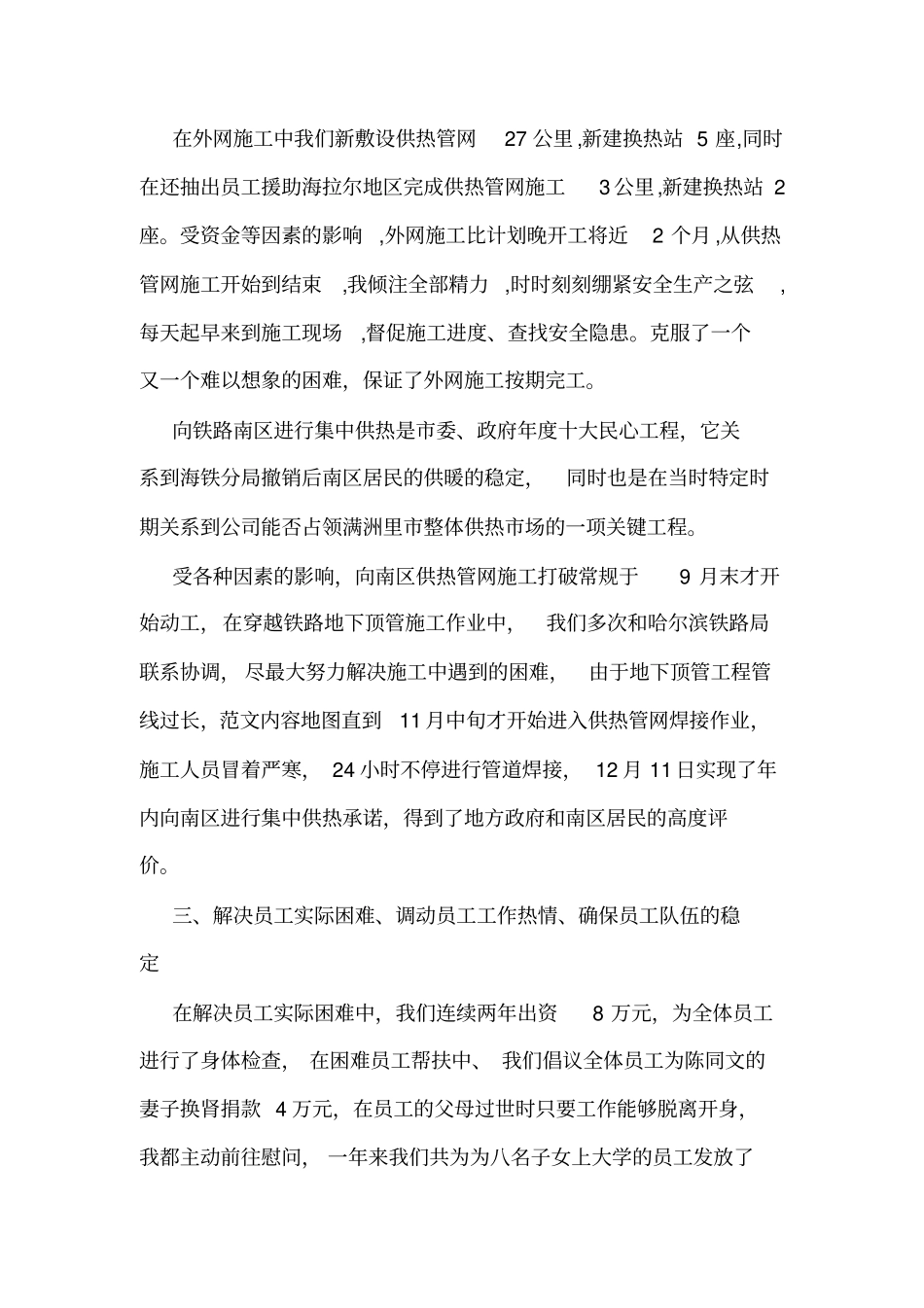 在外网施工中我们新敷设供热管网 27 公里,新建换热站 5 座,同时在还抽出员工援助海拉尔地区完成供热管网施工 3 公里,新建换热站 2 座。受资金等因素的影响 ,外网施工比计划晚开工将近 2 个月,从供热管网施工开始到结束 ,我倾注全部精力 ,时时刻刻绷紧安全生产之弦 ,每天起早来到施工现场 ,督促施工进度、查找安全隐患。克服了一个又一个难以想象的困难,保证了外网施工按期完工。

向铁路南区进行集中供热是市委、政府年度十大民心工程,它关系到海铁分局撤销后南区居民的供暖的稳定, 同时也是在当时特定时期关系到公司能否占领满洲里市整体供热市场的一项关键工程。

受各种因素的影响,向南区供热管网施工打破常规于 9 月末才开始动工,在穿越铁路地下顶管施工作业中, 我们多次和哈尔滨铁路局联系协调,尽最大努力解决施工中遇到的困难, 由于地下顶管工程管线过长,范文内容地图直到 11 月中旬才开始进入供热管网焊接作业,施工人员冒着严寒, 24 小时不停进行管道焊接, 12 月 11 日实现了年内向南区进行集中供热承诺,得到了地方政府和南区居民的高度评价。

三、解决员工实际困难、调动员工工作热情、确保员工队伍的稳定

在解决员工实际困难中,我们连续两年出资 8 万元,为全体员工进行了身体检查, 在困难员工帮扶中、 我们倡议全体员工为陈同文的妻子换肾捐款 4 万元,在员工的父母过世时只要工作能够脱离开身,我都主动前往慰问, 一年来我们共为为八名子女上大学的员工发放了